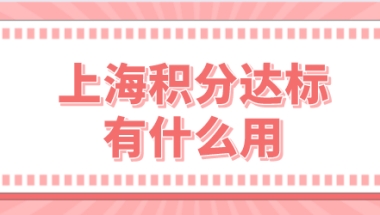 上海积分达标
有什么用